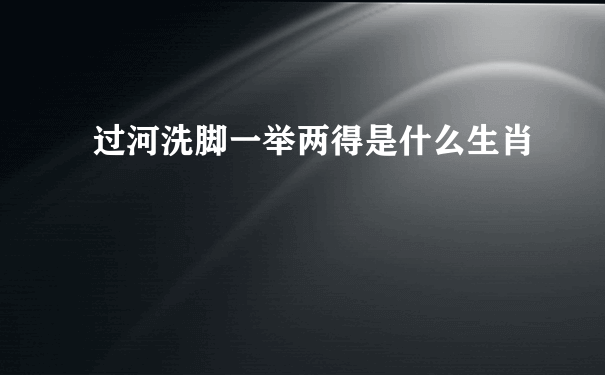 过河洗脚一举两得是什么生肖